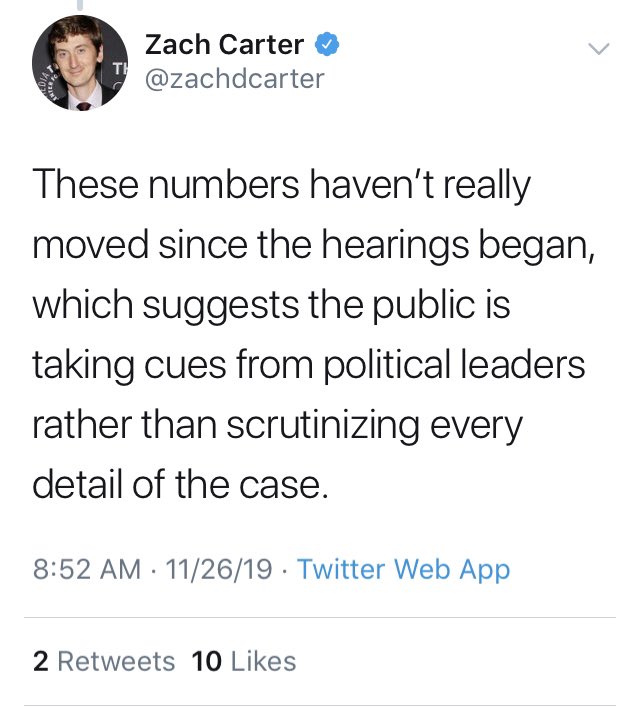 Zach Carter
@zachdcarter

These numbers haven't really moved since the hearings began, which suggests the public is taking cues from political leaders rather than scrutinizing every detail of the case.

8:52 AM · 11/26/19 · Twitter Web App

2 Retweets 10 Likes